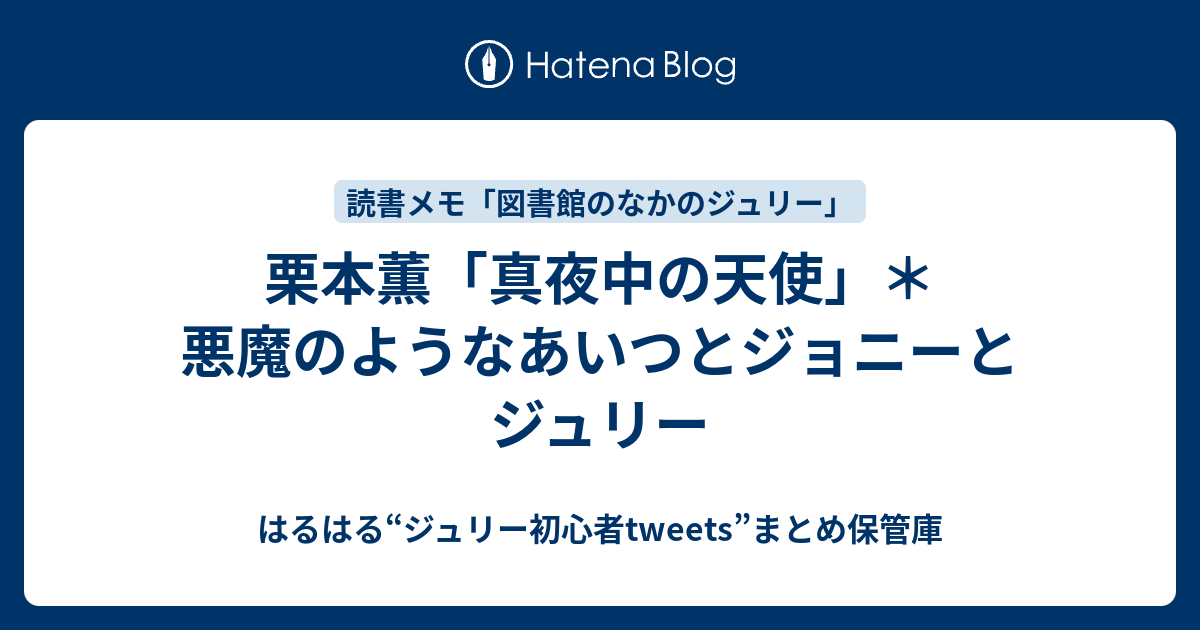 Hatena Blog

読書メモ「図書館のなかのジュリー」

栗本薫「真夜中の天使」＊悪魔のようなあいつとジョニーとジュリー

はるはる“ジュリー初心者tweets”まとめ保管庫